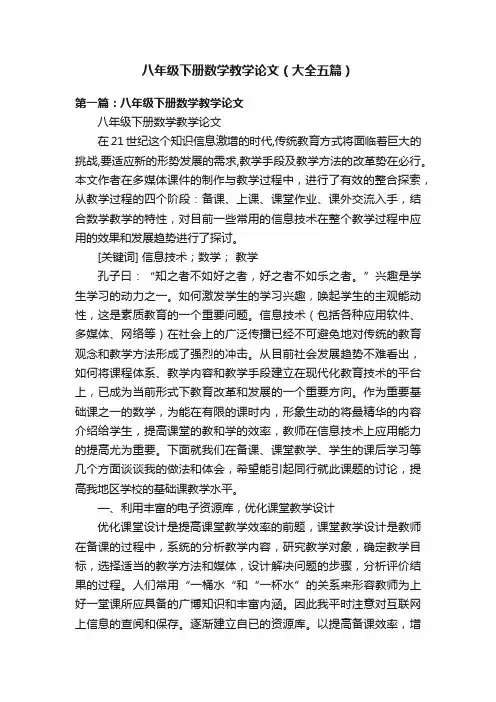 八年级下册数学教学论文（大全五篇）

第一篇：八年级下册数学教学论文

八年级下册数学教学论文

在21世纪这个知识信息激增的时代,传统教育方式将面临着巨大的挑战,要适应新的形势发展的需求,教学手段及教学方法的改革势在必行。本文作者在多媒体课件的制作与教学过程中，进行了有效的整合探索，从教学过程的四个阶段：备课、上课、课堂作业、课外交流入手，结合数学教学的特性，对目前一些常用的信息技术在整个教学过程中应用的效果和发展趋势进行了探讨。

[关键词] 信息技术；数学； 教学

孔子曰：“知之者不如好之者，好之者不如乐之者。”兴趣是学生学习的动力之一。如何激发学生的学习兴趣，唤起学生的主观能动性，这是素质教育的一个重要问题。信息技术（包括各种应用软件、多媒体、网络等）在社会上的广泛传播已经不可避免地对传统的教育观念和教学方法形成了强烈的冲击。从目前社会发展趋势不难看出，如何将课程体系、教学内容和教学手段建立在现代化教育技术的平台上，已成为当前形式下教育改革和发展的一个重要方向。作为重要基础课之一的数学，为能在有限的课时内，形象生动的将最精华的内容介绍给学生，提高课堂的教和学的效率，教师在信息技术上应用能力的提高尤为重要。下面就我们在备课、课堂教学、学生的课后学习等几个方面谈谈我的做法和体会，希望能引起同行就此课题的讨论，提高我地区学校的基础课教学水平。

一、利用丰富的电子资源库，优化课堂教学设计

优化课堂设计是提高课堂教学效率的前题，课堂教学设计是教师在备课的过程中，系统的分析教学内容，研究教学对象，确定教学目标，选择适当的教学方法和媒体，设计解决问题的步骤，分析评价结果的过程。人们常用“一桶水“和“一杯水”的关系来形容教师为上好一堂课所应具备的广博知识和丰富内涵。因此我平时注意对互联网上信息的查阅和保存。逐渐建立自已的资源库。以提高备课效率，增